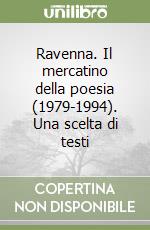 unilibro

Ravenna. Il mercatino della poesia (1979-1994). Una scelta di testi

COPERTINA NON DISPONIBILE